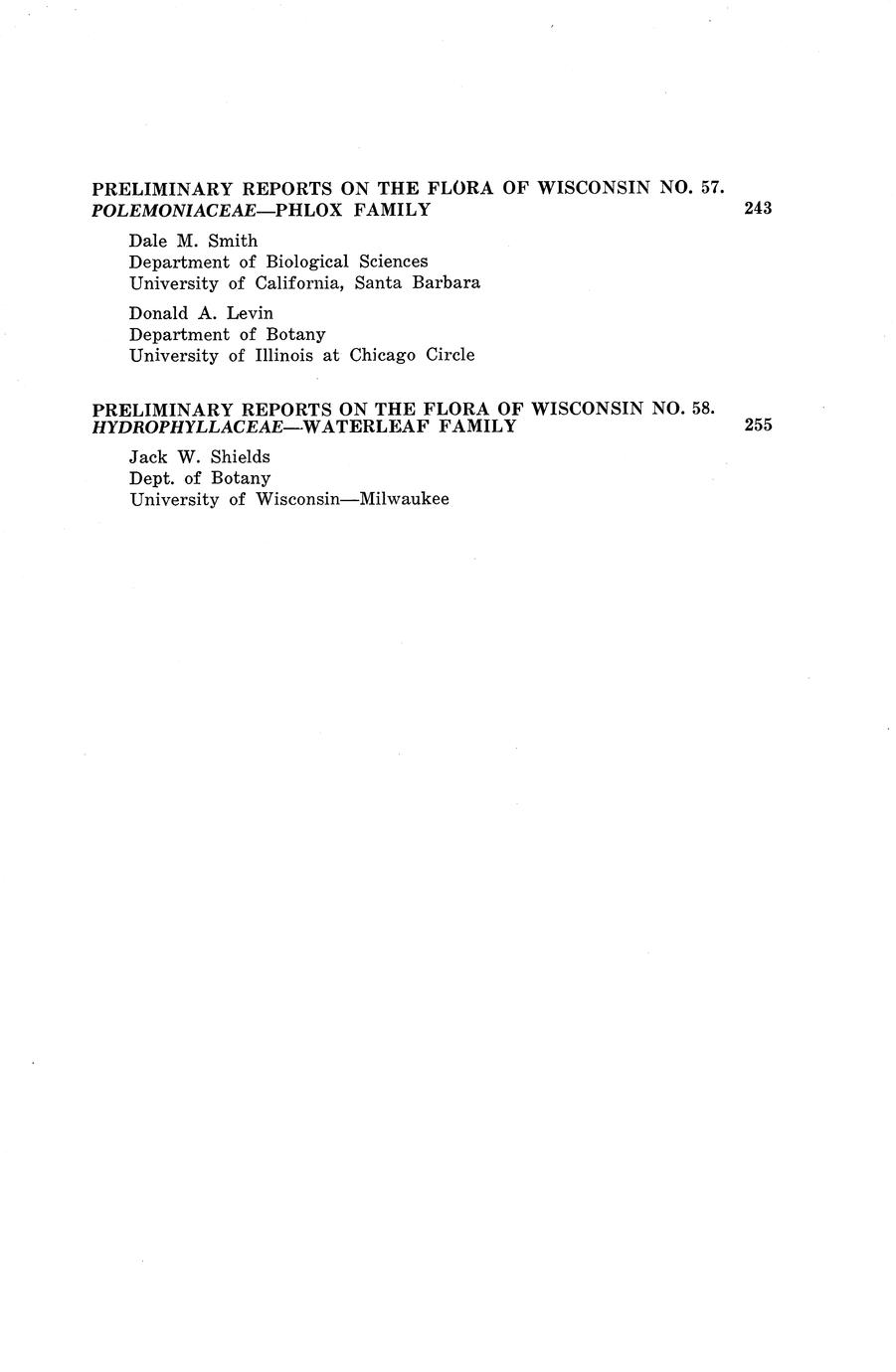 PRELIMINARY REPORTS ON THE FLORA OF WISCONSIN NO. 57. POLEMONIACEAE—PHLOX FAMILY 243

Dale M. Smith
Department of Biological Sciences
University of California, Santa Barbara

Donald A. Levin
Department of Botany
University of Illinois at Chicago Circle

PRELIMINARY REPORTS ON THE FLORA OF WISCONSIN NO. 58. HYDROPHYLLACEAE—WATERLEAF FAMILY 255

Jack W. Shields
Dept. of Botany
University of Wisconsin—Milwaukee